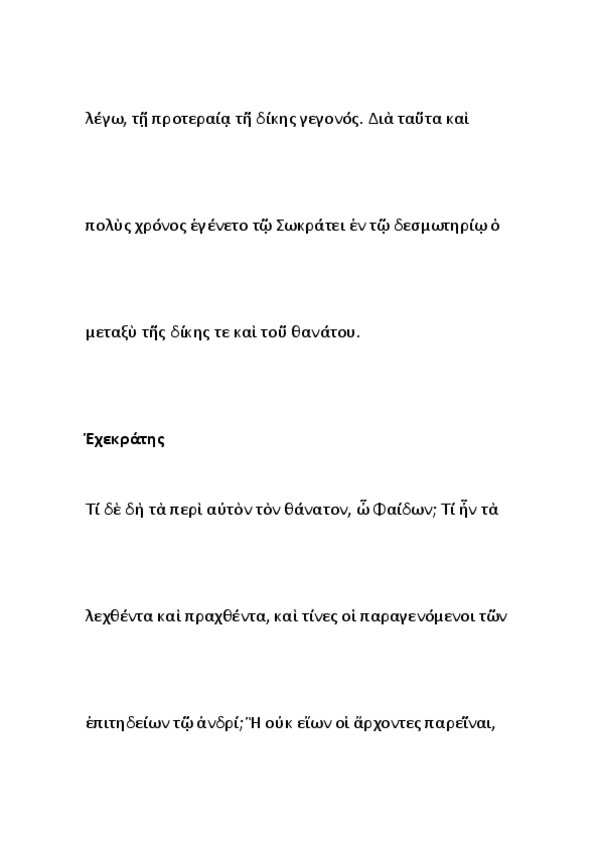 λέγω, τῇ προτεραίᾳ τῇ δίκης γεγονός. Διὰ ταῦτα καὶ

πολὺς χρόνος ἐγένετο τῷ Σωκράτει ἐν τῷ δεσμωτηρίῳ ὁ

μεταξὺ τῆς δίκης τε καὶ τοῦ θανάτου.

Ἐχεκράτης

Τί δὲ δὴ τὰ περὶ αὐτὸν τὸν θάνατον, ὦ Φαίδων; Τί ἦν τὰ

λεχθέντα καὶ πραχθέντα, καὶ τίνες οἱ παραγενόμενοι τῶν

ἐπιτηδείων τῷ ἀνδρί; Ἢ οὐκ εἴων οἱ ἄρχοντες παρεῖναι,